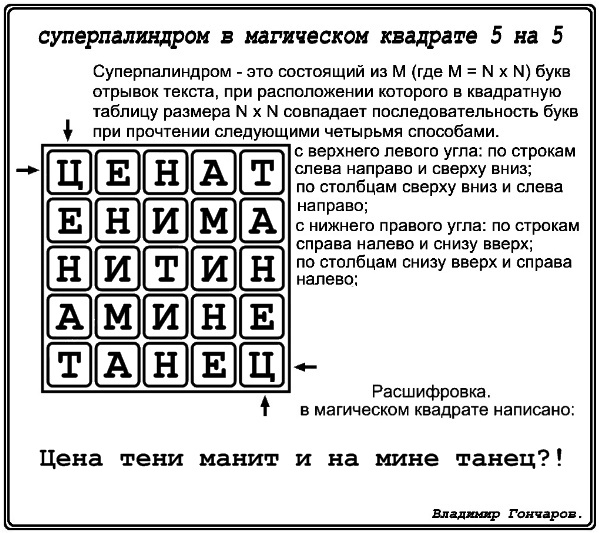 суперпалиндром в магическом квадрате 5 на 5

Суперпалиндром - это состоящий из M (где M = N x N) букв отрывок текста, при расположении которого в квадратную таблицу размера N x N совпадает последовательность букв при прочтении следующими четырьмя способами.

| Ц | Е | Н | А | Т |
|---|---|---|---|---|
| Е | Н | И | М | А |
| Н | И | Т | И | Н |
| А | М | И | Н | Е |
| Т | А | Н | Е | Ц |

с верхнего левого угла: по строкам слева направо и сверху вниз;
по столбцам сверху вниз и слева направо;
с нижнего правого угла: по строкам справа налево и снизу вверх;
по столбцам снизу вверх и справа налево;

Расшифровка.
в магическом квадрате написано:

Цена тени манит и на мине танец?!

Владимир Гончаров.